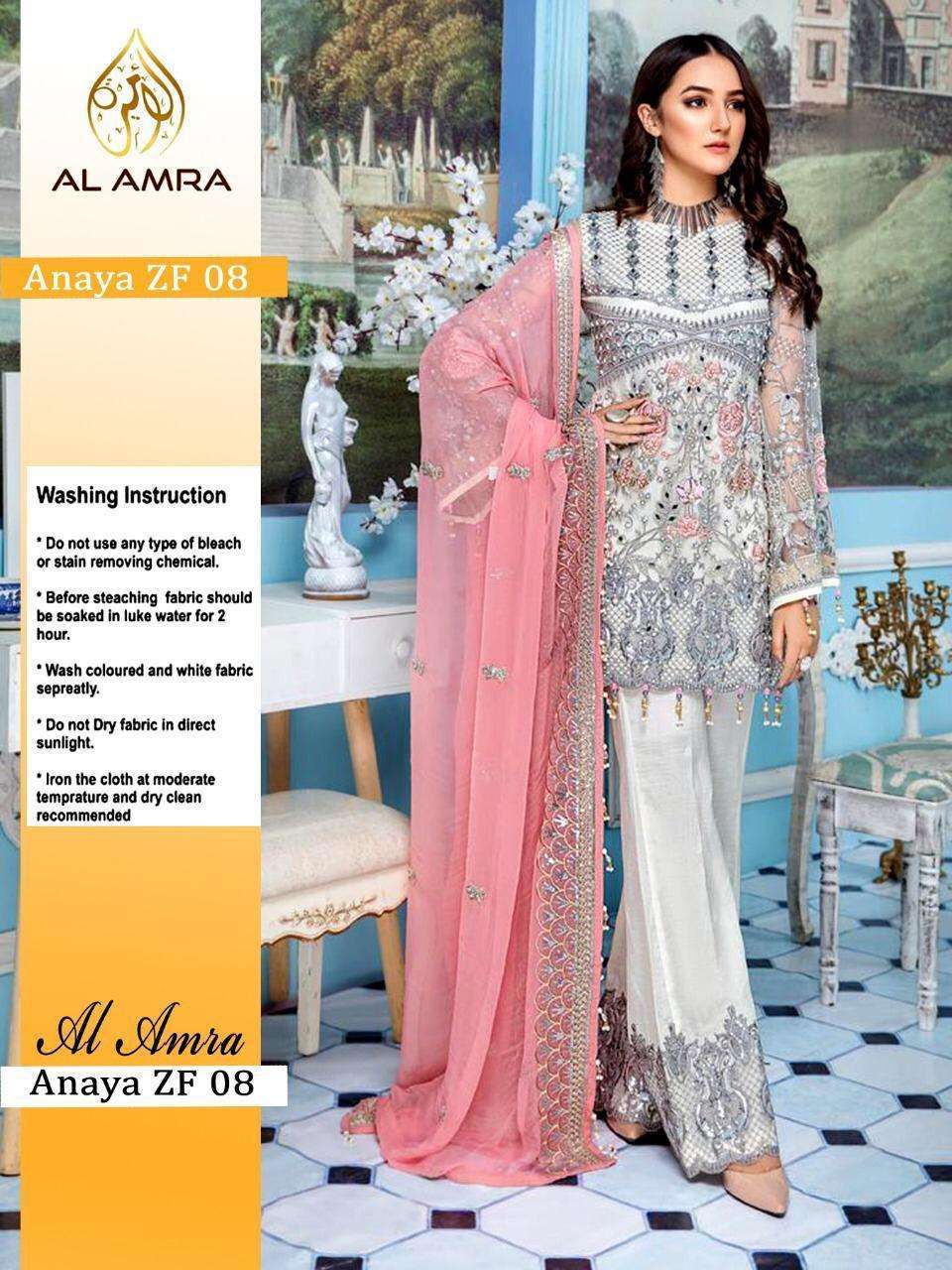 AL AMRA

Anaya ZF 08

Washing Instruction

* Do not use any type of bleach or stain removing chemical.

* Before steaching fabric should be soaked in luke water for 2 hour.

* Wash coloured and white fabric sepreatly.

* Do not Dry fabric in direct sunlight.

* Iron the cloth at moderate temprature and dry clean recommended

Al Amra

Anaya ZF 08